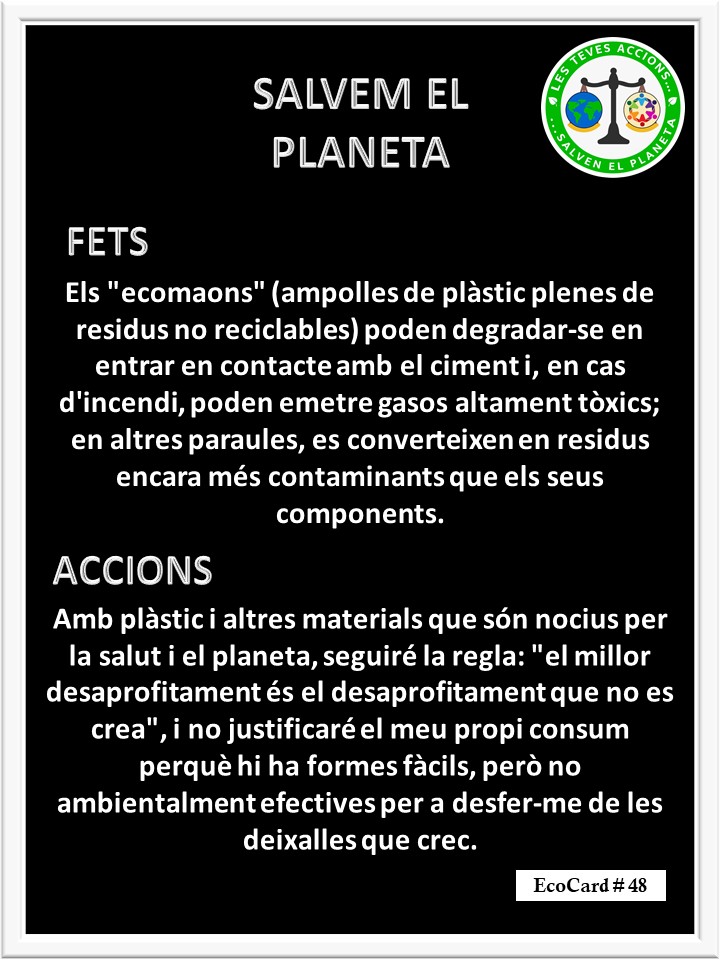 SALVEM EL PLANETA

LES TEVES ACCIONS... ...SALVEN EL PLANETA

FETS

Els "ecomaons" (ampolles de plàstic plenes de residus no reciclables) poden degradar-se en entrar en contacte amb el ciment i, en cas d'incendi, poden emetre gasos altament tòxics; en altres paraules, es converteixen en residus encara més contaminants que els seus components.

ACCIONS

Amb plàstic i altres materials que són nocius per la salut i el planeta, seguiré la regla: "el millor desaprofitament és el desaprofitament que no es crea", i no justificaré el meu propi consum perquè hi ha formes fàcils, però no ambientalment efectives per a desfer-me de les deixalles que crec.

EcoCard # 48